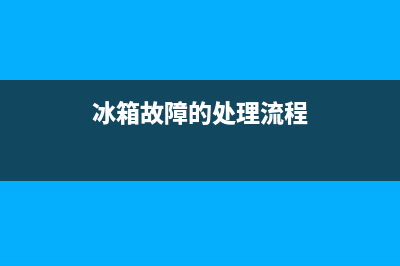 冰箱故障的处理流程